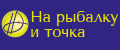 На рыбалку и точка